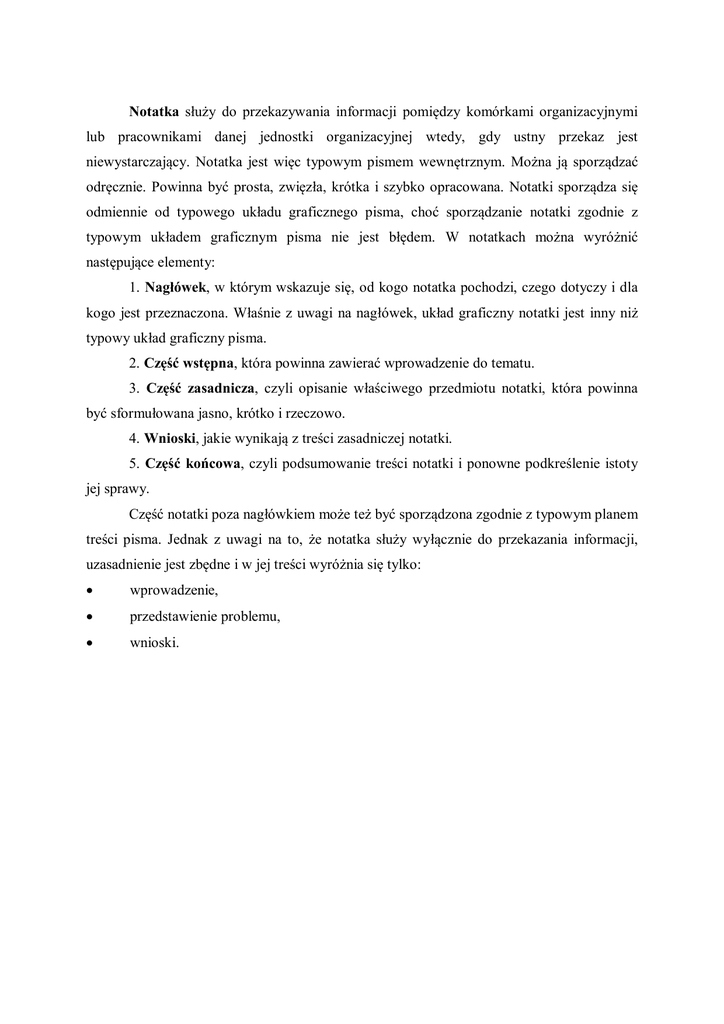 Notatka służy do przekazywania informacji pomiędzy komórkami organizacyjnymi lub pracownikami danej jednostki organizacyjnej wtedy, gdy ustny przekaz jest niewystarczający. Notatka jest więc typowym pismem wewnętrznym. Można ją sporządzać odręcznie. Powinna być prosta, zwięzła, krótka i szybko opracowana. Notatki sporządza się odmiennie od typowego układu graficznego pisma, choć sporządzanie notatki zgodnie z typowym układem graficznym pisma nie jest błędem. W notatkach można wyróżnić następujące elementy:

1. Nagłówek, w którym wskazuje się, od kogo notatka pochodzi, czego dotyczy i dla kogo jest przeznaczona. Właśnie z uwagi na nagłówek, układ graficzny notatki jest inny niż typowy układ graficzny pisma.

2. Część wstępna, która powinna zawierać wprowadzenie do tematu.

3. Część zasadnicza, czyli opisanie właściwego przedmiotu notatki, która powinna być sformułowana jasno, krótko i rzeczowo.

4. Wnioski, jakie wynikają z treści zasadniczej notatki.

5. Część końcowa, czyli podsumowanie treści notatki i ponowne podkreślenie istoty jej sprawy.

Część notatki poza nagłówkiem może też być sporządzona zgodnie z typowym planem treści pisma. Jednak z uwagi na to, że notatka służy wyłącznie do przekazania informacji, uzasadnienie jest zbędne i w jej treści wyróżnia się tylko:

• wprowadzenie,
• przedstawienie problemu,
• wnioski.